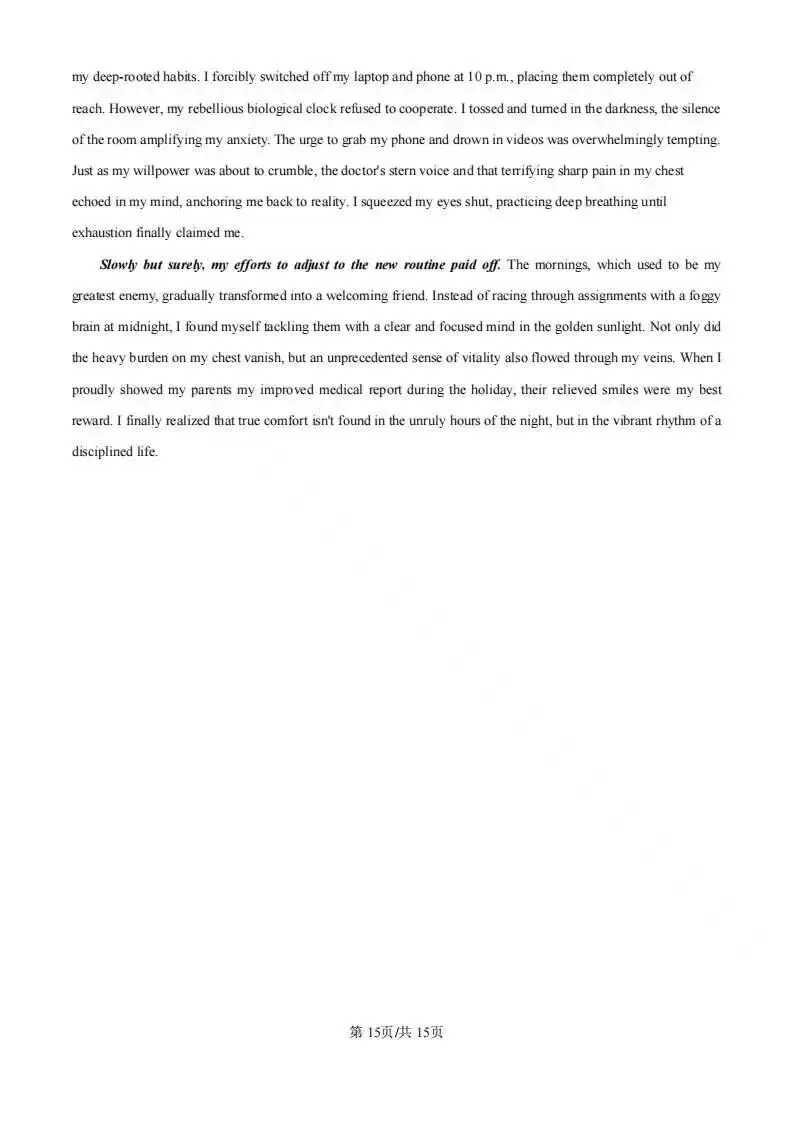 my deep-rooted habits. I forcibly switched off my laptop and phone at 10 p.m., placing them completely out of reach. However, my rebellious biological clock refused to cooperate. I tossed and turned in the darkness, the silence of the room amplifying my anxiety. The urge to grab my phone and drown in videos was overwhelmingly tempting. Just as my willpower was about to crumble, the doctor's stern voice and that terrifying sharp pain in my chest echoed in my mind, anchoring me back to reality. I squeezed my eyes shut, practicing deep breathing until exhaustion finally claimed me.

Slowly but surely, my efforts to adjust to the new routine paid off. The mornings, which used to be my greatest enemy, gradually transformed into a welcoming friend. Instead of racing through assignments with a foggy brain at midnight, I found myself tackling them with a clear and focused mind in the golden sunlight. Not only did the heavy burden on my chest vanish, but an unprecedented sense of vitality also flowed through my veins. When I proudly showed my parents my improved medical report during the holiday, their relieved smiles were my best reward. I finally realized that true comfort isn't found in the unruly hours of the night, but in the vibrant rhythm of a disciplined life.

第 15页/共 15页